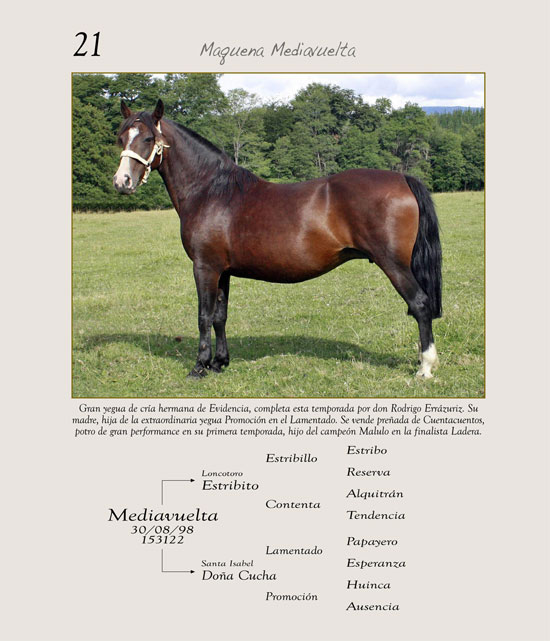 21

Maquena Mediavuelta

Gran yegua de cría hermana de Evidencia, completa esta temporada por don Rodrigo Errázuriz. Su madre, hija de la extraordinaria yegua Promoción en el Lamentado. Se vende preñada de Cuentacuentos, potro de gran performance en su primera temporada, hijo del campeón Malulo en la finalista Ladera.

Mediavuelta
30/08/98
153122

Loncotoro
Estribito

Santa Isabel
Doña Cucha

Estribillo
Contenta
Lamentado
Promoción

Estribo
Reserva
Alquitrán
Tendencia
Papayero
Esperanza
Huinca
Ausencia